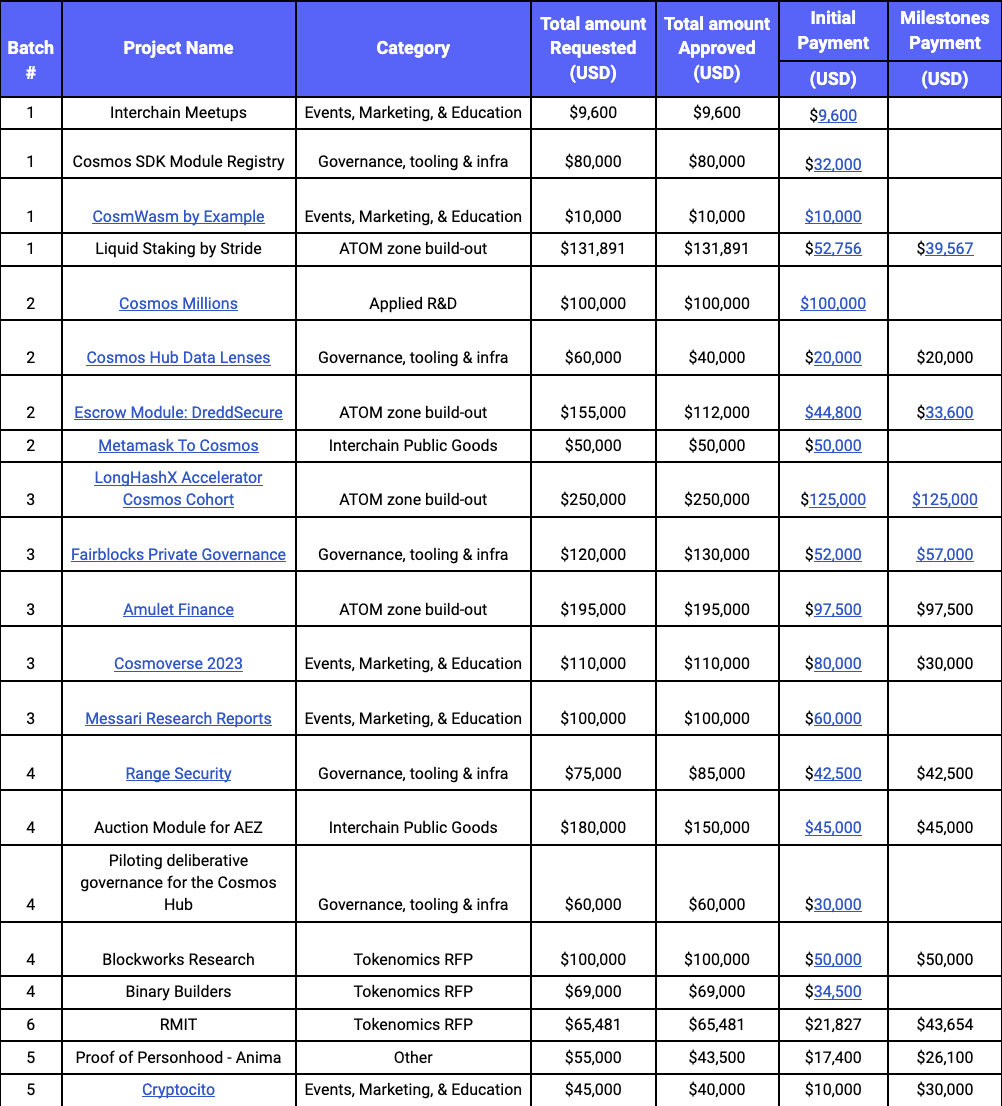 | Batch # | Project Name | Category | Total amount Requested (USD) | Total amount Approved (USD) | Initial Payment (USD) | Milestones Payment (USD) |
|---|---|---|---|---|---|---|
| 1 | Interchain Meetups | Events, Marketing, & Education | $9,600 | $9,600 | $9,600 | |
| 1 | Cosmos SDK Module Registry | Governance, tooling & infra | $80,000 | $80,000 | $32,000 | |
| 1 | CosmWasm by Example | Events, Marketing, & Education | $10,000 | $10,000 | $10,000 | |
| 1 | Liquid Staking by Stride | ATOM zone build-out | $131,891 | $131,891 | $52,756 | $39,567 |
| 2 | Cosmos Millions | Applied R&D | $100,000 | $100,000 | $100,000 | |
| 2 | Cosmos Hub Data Lenses | Governance, tooling & infra | $60,000 | $40,000 | $20,000 | $20,000 |
| 2 | Escrow Module: DreddSecure | ATOM zone build-out | $155,000 | $112,000 | $44,800 | $33,600 |
| 2 | Metamask To Cosmos | Interchain Public Goods | $50,000 | $50,000 | $50,000 | |
| 3 | LongHashX Accelerator Cosmos Cohort | ATOM zone build-out | $250,000 | $250,000 | $125,000 | $125,000 |
| 3 | Fairblocks Private Governance | Governance, tooling & infra | $120,000 | $130,000 | $52,000 | $57,000 |
| 3 | Amulet Finance | ATOM zone build-out | $195,000 | $195,000 | $97,500 | $97,500 |
| 3 | Cosmoverse 2023 | Events, Marketing, & Education | $110,000 | $110,000 | $80,000 | $30,000 |
| 3 | Messari Research Reports | Events, Marketing, & Education | $100,000 | $100,000 | $60,000 | |
| 4 | Range Security | Governance, tooling & infra | $75,000 | $85,000 | $42,500 | $42,500 |
| 4 | Auction Module for AEZ | Interchain Public Goods | $180,000 | $150,000 | $45,000 | $45,000 |
| 4 | Piloting deliberative governance for the Cosmos Hub | Governance, tooling & infra | $60,000 | $60,000 | $30,000 | |
| 4 | Blockworks Research | Tokenomics RFP | $100,000 | $100,000 | $50,000 | $50,000 |
| 4 | Binary Builders | Tokenomics RFP | $69,000 | $69,000 | $34,500 | |
| 6 | RMIT | Tokenomics RFP | $65,481 | $65,481 | $21,827 | $43,654 |
| 5 | Proof of Personhood - Anima | Other | $55,000 | $43,500 | $17,400 | $26,100 |
| 5 | Cryptocito | Events, Marketing, & Education | $45,000 | $40,000 | $10,000 | $30,000 |